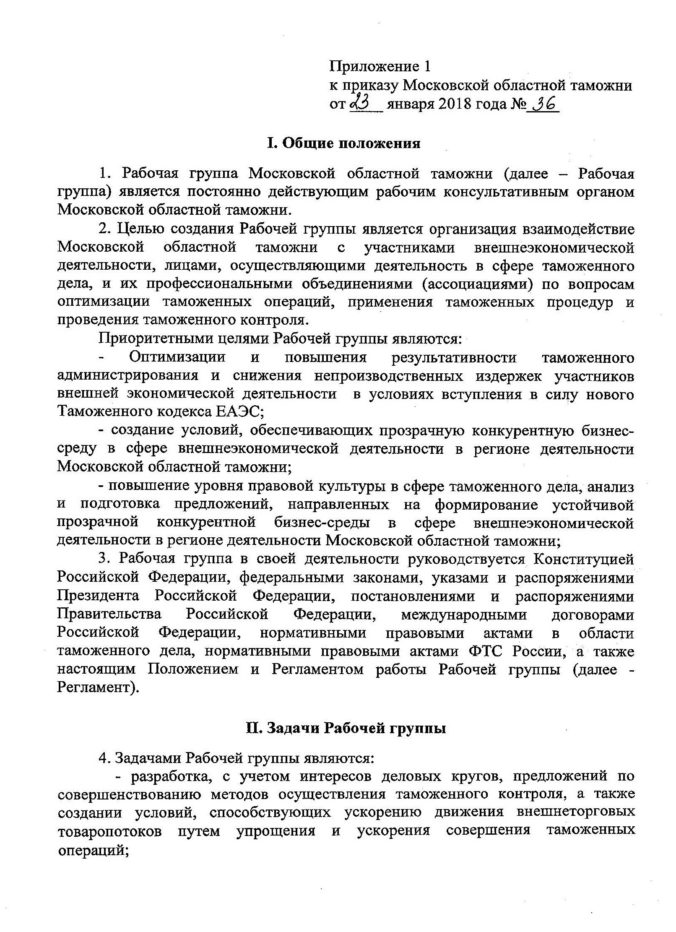 Приложение 1
к приказу Московской областной таможни
от 23 января 2018 года № 36

I. Общие положения

1. Рабочая группа Московской областной таможни (далее – Рабочая группа) является постоянно действующим рабочим консультативным органом Московской областной таможни.

2. Целью создания Рабочей группы является организация взаимодействие Московской областной таможни с участниками внешнеэкономической деятельности, лицами, осуществляющими деятельность в сфере таможенного дела, и их профессиональными объединениями (ассоциациями) по вопросам оптимизации таможенных операций, применения таможенных процедур и проведения таможенного контроля.

Приоритетными целями Рабочей группы являются:

- Оптимизации и повышения результативности таможенного администрирования и снижения непроизводственных издержек участников внешней экономической деятельности в условиях вступления в силу нового Таможенного кодекса ЕАЭС;

- создание условий, обеспечивающих прозрачную конкурентную бизнес-среду в сфере внешнеэкономической деятельности в регионе деятельности Московской областной таможни;

- повышение уровня правовой культуры в сфере таможенного дела, анализ и подготовка предложений, направленных на формирование устойчивой прозрачной конкурентной бизнес-среды в сфере внешнеэкономической деятельности в регионе деятельности Московской областной таможни;

3. Рабочая группа в своей деятельности руководствуется Конституцией Российской Федерации, федеральными законами, указами и распоряжениями Президента Российской Федерации, постановлениями и распоряжениями Правительства Российской Федерации, международными договорами Российской Федерации, нормативными правовыми актами в области таможенного дела, нормативными правовыми актами ФТС России, а также настоящим Положением и Регламентом работы Рабочей группы (далее - Регламент).

II. Задачи Рабочей группы

4. Задачами Рабочей группы являются:

- разработка, с учетом интересов деловых кругов, предложений по совершенствованию методов осуществления таможенного контроля, а также создании условий, способствующих ускорению движения внешнеторговых товаропотоков путем упрощения и ускорения совершения таможенных операций;